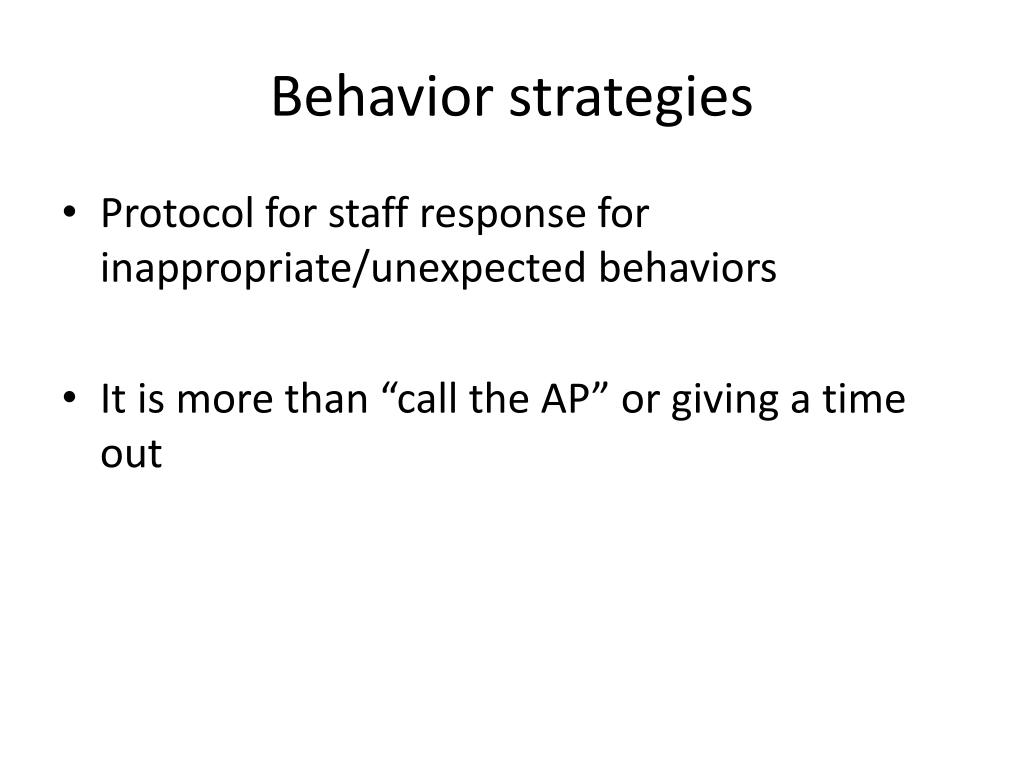 Behavior strategies

• Protocol for staff response for inappropriate/unexpected behaviors

• It is more than “call the AP” or giving a time out